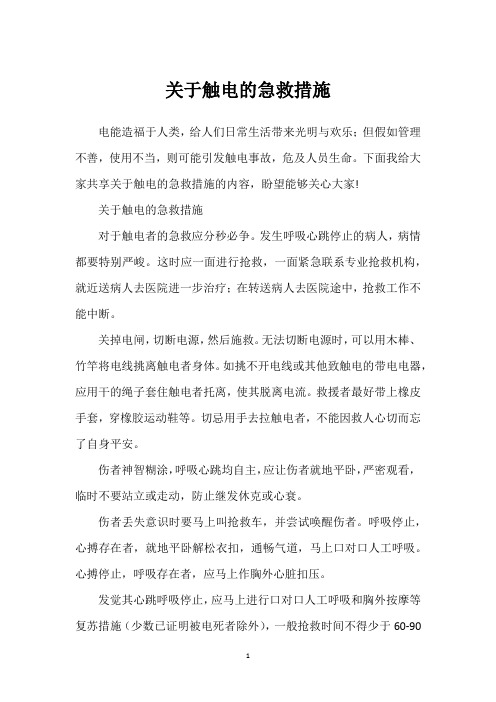 关于触电的急救措施

电能造福于人类，给人们日常生活带来光明与欢乐；但假如管理不善，使用不当，则可能引发触电事故，危及人员生命。下面我给大家共享关于触电的急救措施的内容，盼望能够关心大家！

关于触电的急救措施

对于触电者的急救应分秒必争。发生呼吸心跳停止的病人，病情都要特别严峻。这时应一面进行抢救，一面紧急联系专业抢救机构，就近送病人去医院进一步治疗；在转送病人去医院途中，抢救工作不能中断。

关掉电闸，切断电源，然后施救。无法切断电源时，可以用木棒、竹竿将电线挑离触电者身体。如挑不开电线或其他致触电的带电电器，应用干的绳子套住触电者托离，使其脱离电流。救援者最好带上橡皮手套，穿橡胶运动鞋等。切忌用手去拉触电者，不能因救人心切而忘了自身平安。

伤者神智糊涂，呼吸心跳均自主，应让伤者就地平卧，严密观看，临时不要站立或走动，防止继发休克或心衰。

伤者丢失意识时要马上叫抢救车，并尝试唤醒伤者。呼吸停止，心搏存在者，就地平卧解松衣扣，通畅气道，马上口对口人工呼吸。心搏停止，呼吸存在者，应马上作胸外心脏扣压。

发觉其心跳呼吸停止，应马上进行口对口人工呼吸和胸外按摩等复苏措施（少数已证明被电死者除外），一般抢救时间不得少于 60-90

1